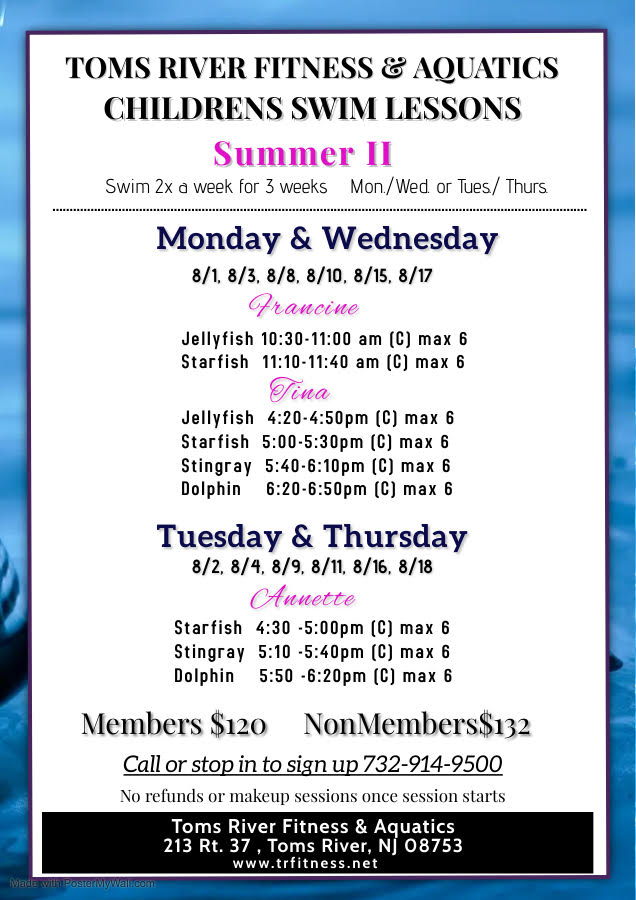 TOMS RIVER FITNESS & AQUATICS
CHILDRENS SWIM LESSONS

Summer II

Swim 2x a week for 3 weeks   Mon./Wed. or Tues./ Thurs.

Monday & Wednesday

8/1, 8/3, 8/8, 8/10, 8/15, 8/17

Francine

Jellyfish 10:30-11:00 am (C) max 6
Starfish 11:10-11:40 am (C) max 6

Tina

Jellyfish 4:20-4:50pm (C) max 6
Starfish 5:00-5:30pm (C) max 6
Stingray 5:40-6:10pm (C) max 6
Dolphin 6:20-6:50pm (C) max 6

Tuesday & Thursday

8/2, 8/4, 8/9, 8/11, 8/16, 8/18

Annette

Starfish 4:30 -5:00pm (C) max 6
Stingray 5:10 -5:40pm (C) max 6
Dolphin 5:50 -6:20pm (C) max 6

Members $120   NonMembers$132

Call or stop in to sign up 732-914-9500

No refunds or makeup sessions once session starts

Toms River Fitness & Aquatics
213 Rt. 37 , Toms River, NJ 08753
www.trfitness.net

Made with PosterMyWall.com